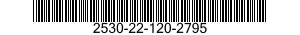 2530-22-120-2795